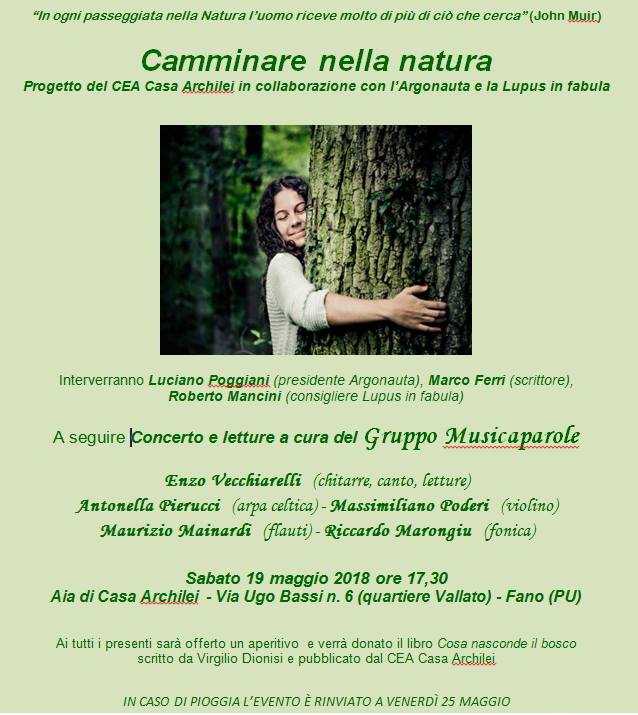 "In ogni passeggiata nella Natura l'uomo riceve molto di più di ciò che cerca" (John Muir)

Camminare nella natura

Progetto del CEA Casa Archilei in collaborazione con l'Argonauta e la Lupus in fabula

Interverranno Luciano Poggiani (presidente Argonauta), Marco Ferri (scrittore), Roberto Mancini (consigliere Lupus in fabula)

A seguire Concerto e letture a cura del Gruppo Musicaparole

Enzo Vecchiarelli (chitarre, canto, letture)
Antonella Pierucci (arpa celtica) - Massimiliano Poderi (violino)
Maurizio Mainardi (flauti) - Riccardo Marongiu (fonica)

Sabato 19 maggio 2018 ore 17,30
Aia di Casa Archilei - Via Ugo Bassi n. 6 (quartiere Vallato) - Fano (PU)

Ai tutti i presenti sarà offerto un aperitivo e verrà donato il libro Cosa nasconde il bosco scritto da Virgilio Dionisi e pubblicato dal CEA Casa Archilei

IN CASO DI PIOGGIA L'EVENTO È RINVIATO A VENERDÌ 25 MAGGIO